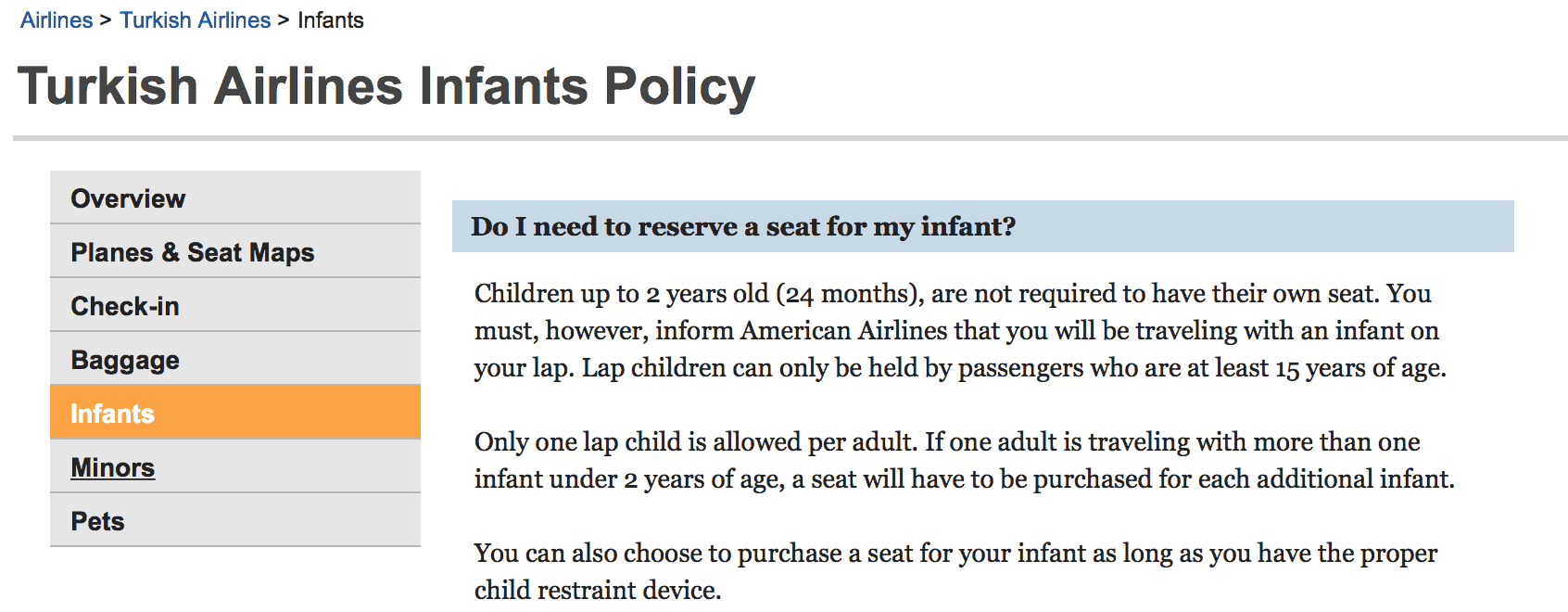 Airlines > Turkish Airlines > Infants

Turkish Airlines Infants Policy

Overview
Planes & Seat Maps
Check-in
Baggage
Infants
Minors
Pets

Do I need to reserve a seat for my infant?

Children up to 2 years old (24 months), are not required to have their own seat. You must, however, inform American Airlines that you will be traveling with an infant on your lap. Lap children can only be held by passengers who are at least 15 years of age.

Only one lap child is allowed per adult. If one adult is traveling with more than one infant under 2 years of age, a seat will have to be purchased for each additional infant.

You can also choose to purchase a seat for your infant as long as you have the proper child restraint device.